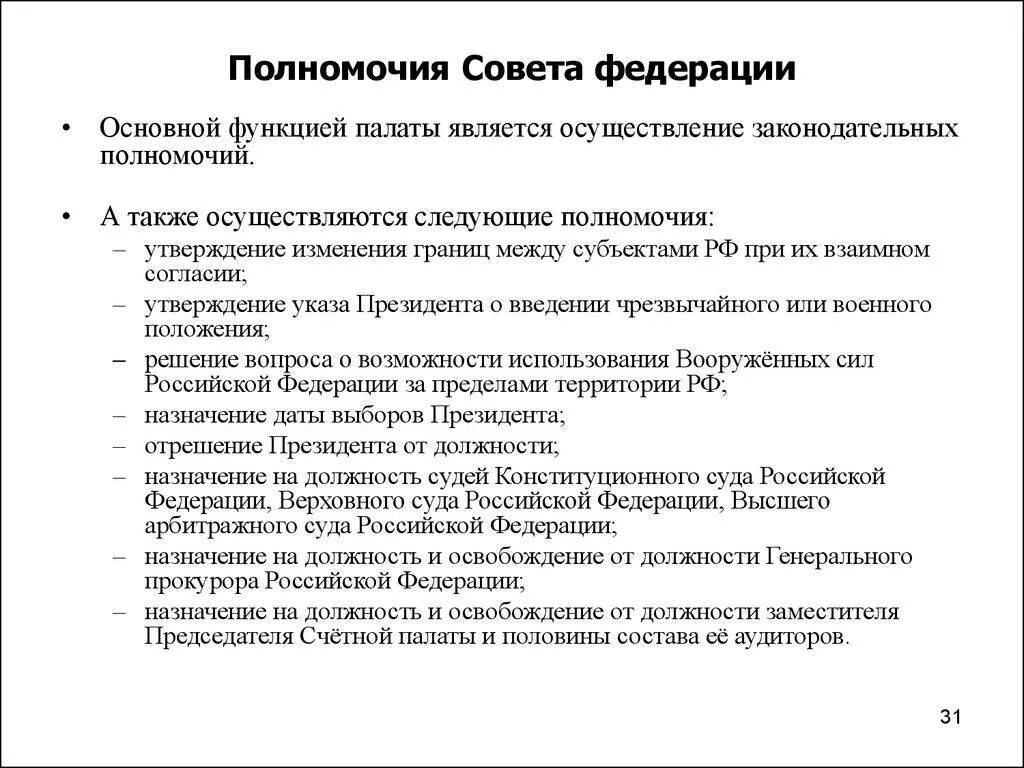 Полномочия Совета федерации

• Основной функцией палаты является осуществление законодательных полномочий.

• А также осуществляются следующие полномочия:
– утверждение изменения границ между субъектами РФ при их взаимном согласии;
– утверждение указа Президента о введении чрезвычайного или военного положения;
– решение вопроса о возможности использования Вооружённых сил Российской Федерации за пределами территории РФ;
– назначение даты выборов Президента;
– отрешение Президента от должности;
– назначение на должность судей Конституционного суда Российской Федерации, Верховного суда Российской Федерации, Высшего арбитражного суда Российской Федерации;
– назначение на должность и освобождение от должности Генерального прокурора Российской Федерации;
– назначение на должность и освобождение от должности заместителя Председателя Счётной палаты и половины состава её аудиторов.

31